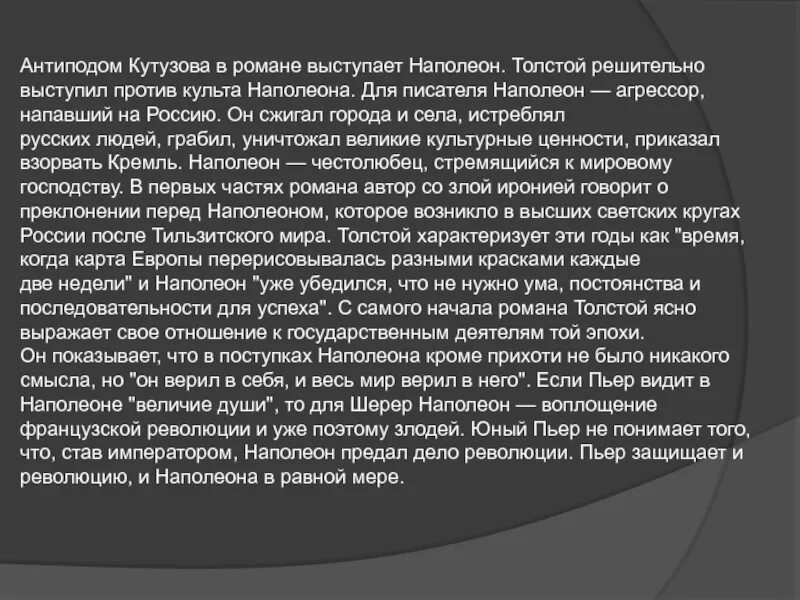 Антиподом Кутузова в романе выступает Наполеон. Толстой решительно выступил против культа Наполеона. Для писателя Наполеон — агрессор, напавший на Россию. Он сжигал города и села, истреблял русских людей, грабил, уничтожал великие культурные ценности, приказал взорвать Кремль. Наполеон — честолюбец, стремящийся к мировому господству. В первых частях романа автор со злой иронией говорит о преклонении перед Наполеоном, которое возникло в высших светских кругах России после Тильзитского мира. Толстой характеризует эти годы как "время, когда карта Европы перерисовывалась разными красками каждые две недели" и Наполеон "уже убедился, что не нужно ума, постоянства и последовательности для успеха". С самого начала романа Толстой ясно выражает свое отношение к государственным деятелям той эпохи.
Он показывает, что в поступках Наполеона кроме прихоти не было никакого смысла, но "он верил в себя, и весь мир верил в него". Если Пьер видит в Наполеоне "величие души", то для Шерер Наполеон — воплощение французской революции и уже поэтому злодей. Юный Пьер не понимает того, что, став императором, Наполеон предал дело революции. Пьер защищает и революцию, и Наполеона в равной мере.